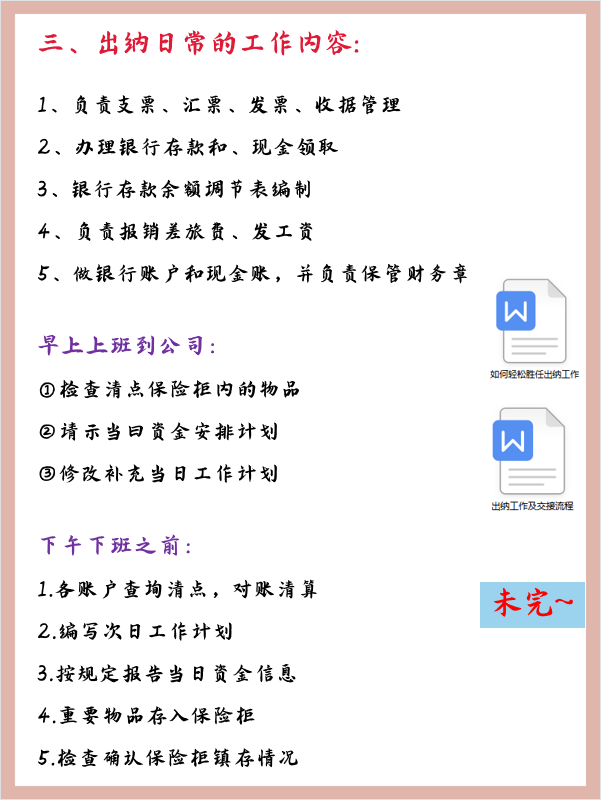 三、出纳日常的工作内容:

1、负责支票、汇票、发票、收据管理

2、办理银行存款和、现金领取

3、银行存款余额调节表编制

4、负责报销差旅费、发工资

5、做银行账户和现金账，并负责保管财务章

W
如何轻松胜任出纳工作

早上上班到公司:

①检查清点保险柜内的物品

②请示当日资金安排计划

③修改补充当日工作计划

W
出纳工作及交接流程

下午下班之前:

1.各账户查询清点，对账清算

2.编写次日工作计划

3.按规定报告当日资金信息

4.重要物品存入保险柜

5.检查确认保险柜锁存情况

未完~